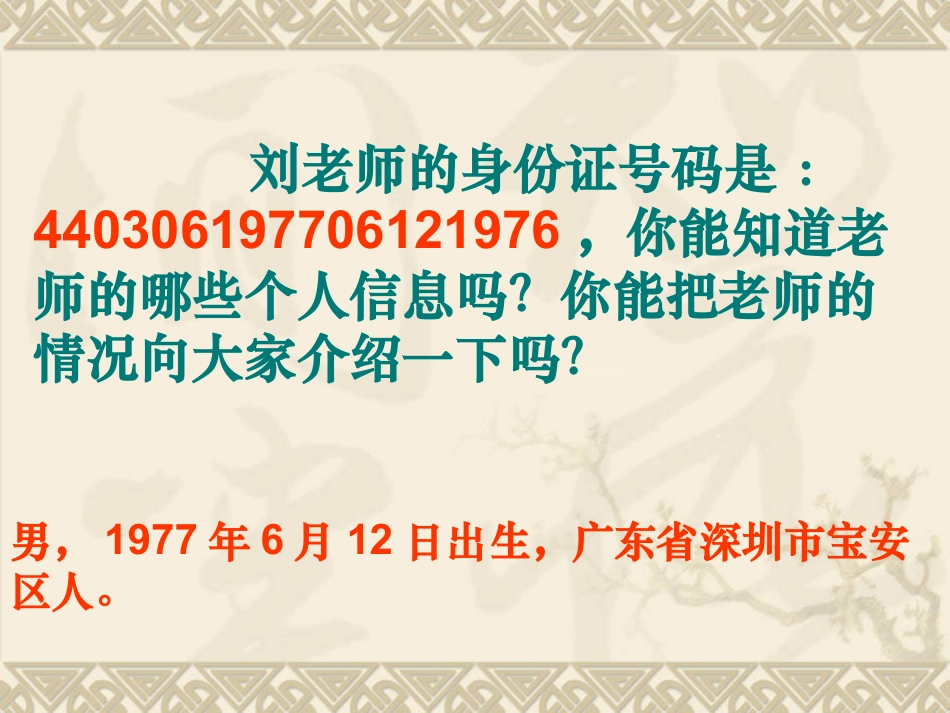 刘老师的身份证号码是：440306197706121976，你能知道老师的哪些个人信息吗？你能把老师的情况向大家介绍一下吗?

男，1977 年 6 月 12 日出生，广东省深圳市宝安区人。